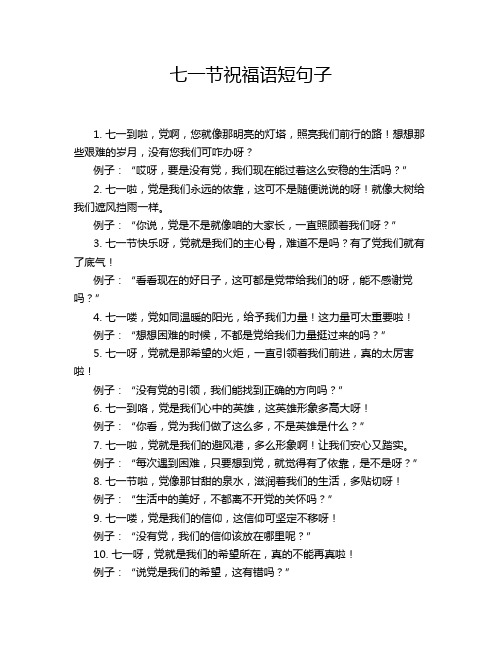 七一节祝福语短句子

1. 七一到啦，党啊，您就像那明亮的灯塔，照亮我们前行的路！想想那些艰难的岁月，没有您我们可咋办呀？

例子：“哎呀，要是没有党，我们现在能过着这么安稳的生活吗？”

2. 七一啦，党是我们永远的依靠，这可不是随便说说的呀！就像大树给我们遮风挡雨一样。

例子：“你说，党是不是就像咱的大家长，一直照顾着我们呀？”

3. 七一节快乐呀，党就是我们的主心骨，难道不是吗？有了党我们就有了底气！

例子：“看看现在的好日子，这可都是党带给我们的呀，能不感谢党吗？”

4. 七一喽，党如同温暖的阳光，给予我们力量！这力量可太重要啦！

例子：“想想困难的时候，不都是党给我们力量挺过来的吗？”

5. 七一呀，党就是那希望的火炬，一直引领着我们前进，真的太厉害啦！

例子：“没有党的引领，我们能找到正确的方向吗？”

6. 七一到咯，党是我们心中的英雄，这英雄形象多高大呀！

例子：“你看，党为我们做了这么多，不是英雄是什么？”

7. 七一啦，党就是我们的避风港，多么形象啊！让我们安心又踏实。

例子：“每次遇到困难，只要想到党，就觉得有了依靠，是不是呀？”

8. 七一节啦，党像那甘甜的泉水，滋润着我们的生活，多贴切呀！

例子：“生活中的美好，不都离不开党的关怀吗？”

9. 七一喽，党是我们的信仰，这信仰可坚定不移呀！

例子：“没有党，我们的信仰该放在哪里呢？”

10. 七一呀，党就是我们的希望所在，真的不能再真啦！

例子：“说党是我们的希望，这有错吗？”